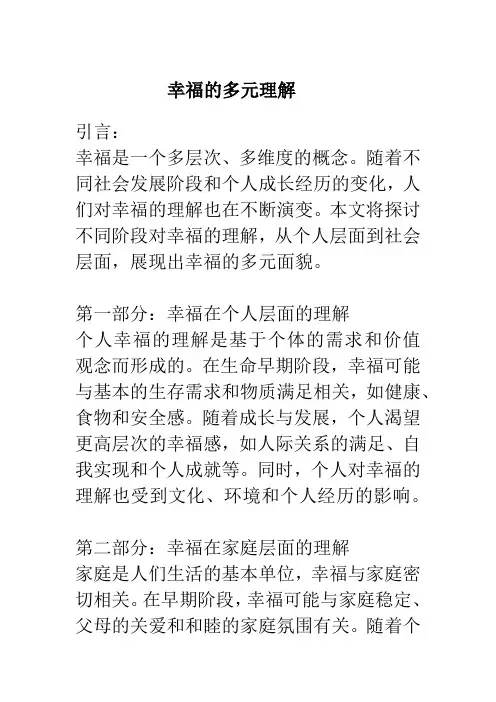 幸福的多元理解

引言：
幸福是一个多层次、多维度的概念。随着不同社会发展阶段和个人成长经历的变化，人们对幸福的理解也在不断演变。本文将探讨不同阶段对幸福的理解，从个人层面到社会层面，展现出幸福的多元面貌。

第一部分：幸福在个人层面的理解
个人幸福的理解是基于个体的需求和价值观念而形成的。在生命早期阶段，幸福可能与基本的生存需求和物质满足相关，如健康、食物和安全感。随着成长与发展，个人渴望更高层次的幸福感，如人际关系的满足、自我实现和个人成就等。同时，个人对幸福的理解也受到文化、环境和个人经历的影响。

第二部分：幸福在家庭层面的理解
家庭是人们生活的基本单位，幸福与家庭密切相关。在早期阶段，幸福可能与家庭稳定、父母的关爱和和睦的家庭氛围有关。随着个